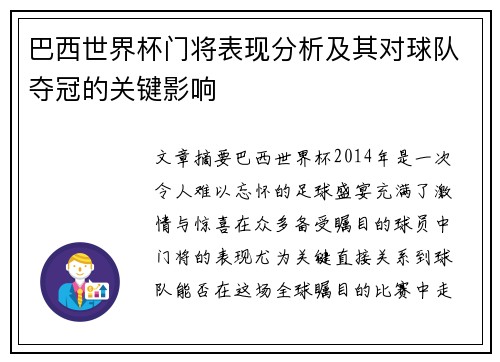 巴西世界杯门将表现分析及其对球队夺冠的关键影响

文章摘要巴西世界杯2014年是一次令人难以忘怀的足球盛宴充满了激情与惊喜在众多备受瞩目的球员中门将的表现尤为关键直接关系到球队能否在这场全球瞩目的比赛中走